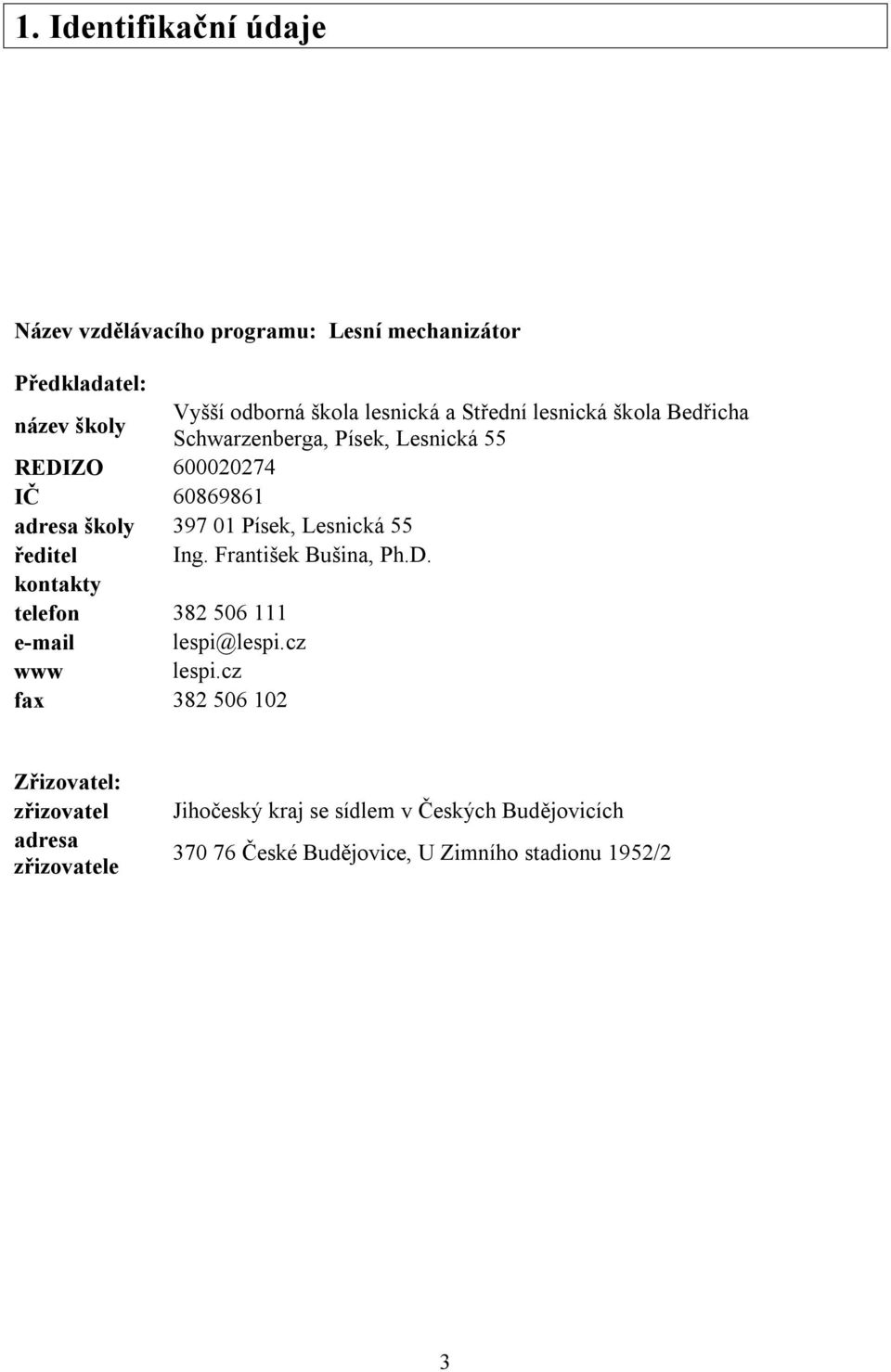 1. Identifikační údaje

Název vzdělávacího programu: Lesní mechanizátor

Předkladatel:

| | |
|---|---|
| název školy | Vyšší odborná škola lesnická a Střední lesnická škola Bedřicha Schwarzenberga, Písek, Lesnická 55 |
| REDIZO | 600020274 |
| IČ | 60869861 |
| adresa školy | 397 01 Písek, Lesnická 55 |
| ředitel | Ing. František Bušina, Ph.D. |
| kontakty | |
| telefon | 382 506 111 |
| e-mail | lespi@lespi.cz |
| www | lespi.cz |
| fax | 382 506 102 |

Zřizovatel:

| | |
|---|---|
| zřizovatel | Jihočeský kraj se sídlem v Českých Budějovicích |
| adresa zřizovatele | 370 76 České Budějovice, U Zimního stadionu 1952/2 |

3